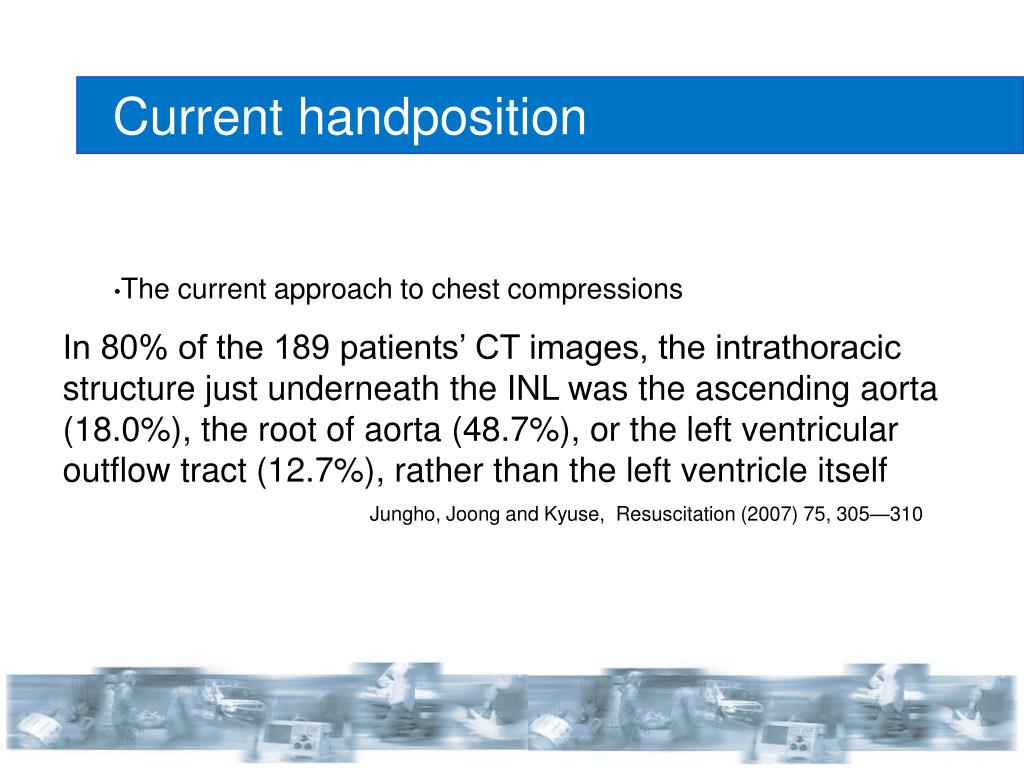 Current handposition

•The current approach to chest compressions

In 80% of the 189 patients’ CT images, the intrathoracic structure just underneath the INL was the ascending aorta (18.0%), the root of aorta (48.7%), or the left ventricular outflow tract (12.7%), rather than the left ventricle itself

Jungho, Joong and Kyuse, Resuscitation (2007) 75, 305—310